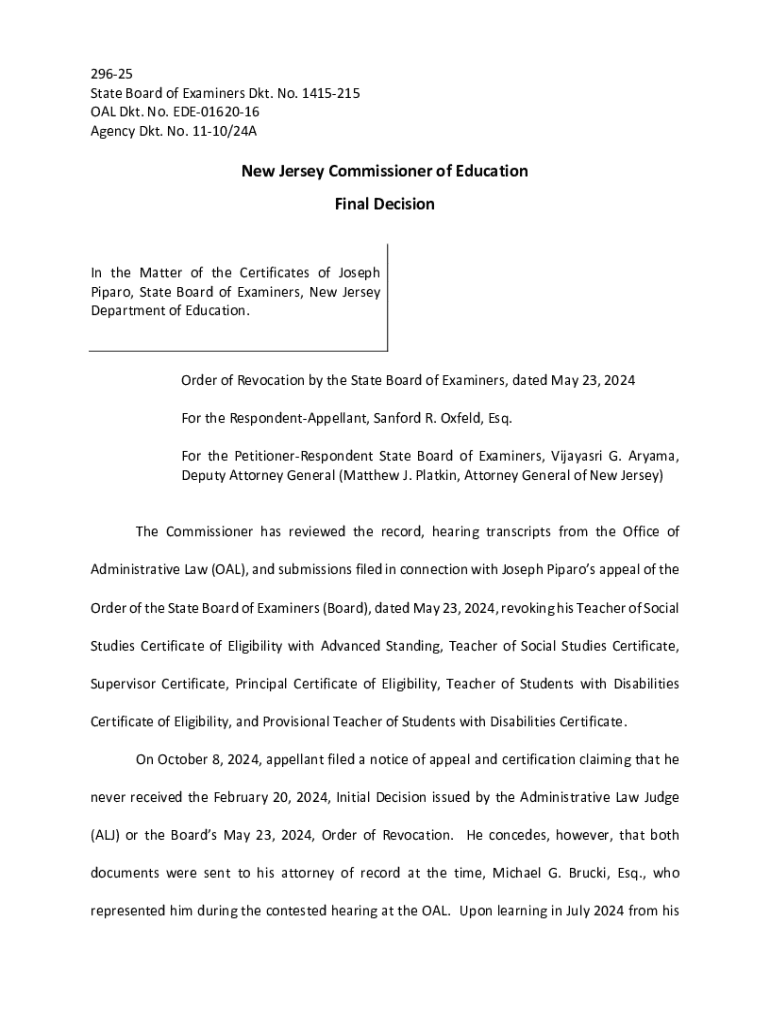 296-25
State Board of Examiners Dkt. No. 1415-215
OAL Dkt. No. EDE-01620-16
Agency Dkt. No. 11-10/24A

New Jersey Commissioner of Education

Final Decision

In the Matter of the Certificates of Joseph Piparo, State Board of Examiners, New Jersey Department of Education.

Order of Revocation by the State Board of Examiners, dated May 23, 2024

For the Respondent-Appellant, Sanford R. Oxfeld, Esq.

For the Petitioner-Respondent State Board of Examiners, Vijayasri G. Aryama, Deputy Attorney General (Matthew J. Platkin, Attorney General of New Jersey)

The Commissioner has reviewed the record, hearing transcripts from the Office of Administrative Law (OAL), and submissions filed in connection with Joseph Piparo's appeal of the Order of the State Board of Examiners (Board), dated May 23, 2024, revoking his Teacher of Social Studies Certificate of Eligibility with Advanced Standing, Teacher of Social Studies Certificate, Supervisor Certificate, Principal Certificate of Eligibility, Teacher of Students with Disabilities Certificate of Eligibility, and Provisional Teacher of Students with Disabilities Certificate.

On October 8, 2024, appellant filed a notice of appeal and certification claiming that he never received the February 20, 2024, Initial Decision issued by the Administrative Law Judge (ALJ) or the Board's May 23, 2024, Order of Revocation. He concedes, however, that both documents were sent to his attorney of record at the time, Michael G. Brucki, Esq., who represented him during the contested hearing at the OAL. Upon learning in July 2024 from his